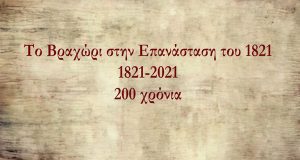 Το Βραχώρι στην Επανάσταση του 1821
1821-2021
200 χρόνια